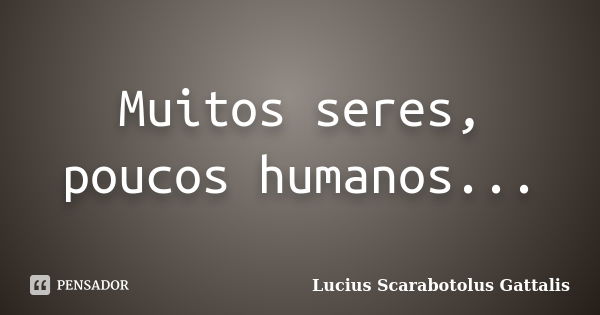 Muitos seres, poucos humanos...

PENSADOR

Lucius Scarabotolus Gattalis